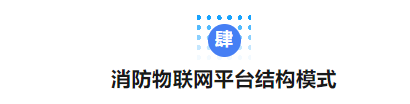 肆

消防物联网平台结构模式